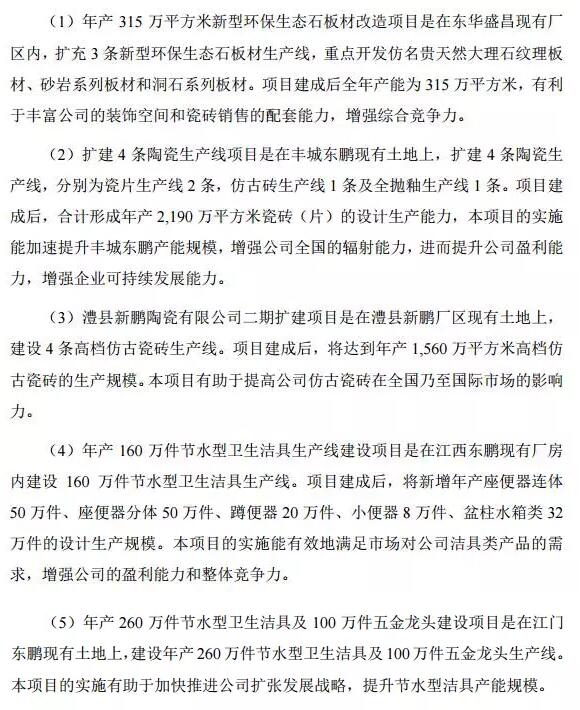 （1）年产 315 万平方米新型环保生态石板材改造项目是在东华盛昌现有厂区内，扩充 3 条新型环保生态石板材生产线，重点开发仿名贵天然大理石纹理板材、砂岩系列板材和洞石系列板材。项目建成后全年产能为 315 万平方米，有利于丰富公司的装饰空间和瓷砖销售的配套能力，增强综合竞争力。

（2）扩建 4 条陶瓷生产线项目是在丰城东鹏现有土地上，扩建 4 条陶瓷生产线，分别为瓷片生产线 2 条，仿古砖生产线 1 条及全抛釉生产线 1 条。项目建成后，合计形成年产 2,190 万平方米瓷砖（片）的设计生产能力，本项目的实施能加速提升丰城东鹏产能规模，增强公司全国的辐射能力，进而提升公司盈利能力，增强企业可持续发展能力。

（3）澧县新鹏陶瓷有限公司二期扩建项目是在澧县新鹏厂区现有土地上，建设 4 条高档仿古瓷砖生产线。项目建成后，将达到年产 1,560 万平方米高档仿古瓷砖的生产规模。本项目有助于提高公司仿古瓷砖在全国乃至国际市场的影响力。

（4）年产 160 万件节水型卫生洁具生产线建设项目是在江西东鹏现有厂房内建设 160 万件节水型卫生洁具生产线。项目建成后，将新增年产座便器连体 50 万件、座便器分体 50 万件、蹲便器 20 万件、小便器 8 万件、盆柱水箱类 32 万件的设计生产规模。本项目的实施能有效地满足市场对公司洁具类产品的需求，增强公司的盈利能力和整体竞争力。

（5）年产 260 万件节水型卫生洁具及 100 万件五金龙头建设项目是在江门东鹏现有土地上，建设年产 260 万件节水型卫生洁具及 100 万件五金龙头生产线。本项目的实施有助于加快推进公司扩张发展战略，提升节水型洁具产能规模。